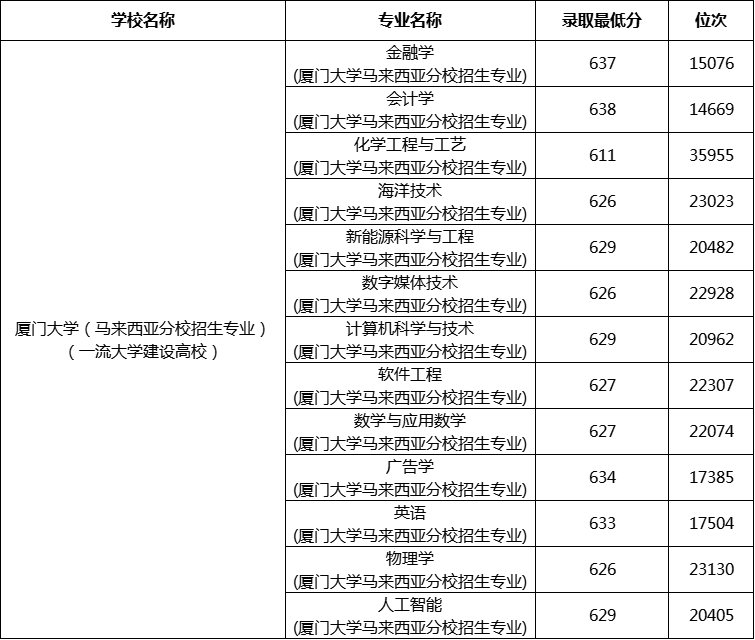 | 学校名称 | 专业名称 | 录取最低分 | 位次 |
|---|---|---|---|
| 厦门大学（马来西亚分校招生专业）（一流大学建设高校） | 金融学 (厦门大学马来西亚分校招生专业) | 637 | 15076 |
| | 会计学 (厦门大学马来西亚分校招生专业) | 638 | 14669 |
| | 化学工程与工艺 (厦门大学马来西亚分校招生专业) | 611 | 35955 |
| | 海洋技术 (厦门大学马来西亚分校招生专业) | 626 | 23023 |
| | 新能源科学与工程 (厦门大学马来西亚分校招生专业) | 629 | 20482 |
| | 数字媒体技术 (厦门大学马来西亚分校招生专业) | 626 | 22928 |
| | 计算机科学与技术 (厦门大学马来西亚分校招生专业) | 629 | 20962 |
| | 软件工程 (厦门大学马来西亚分校招生专业) | 627 | 22307 |
| | 数学与应用数学 (厦门大学马来西亚分校招生专业) | 627 | 22074 |
| | 广告学 (厦门大学马来西亚分校招生专业) | 634 | 17385 |
| | 英语 (厦门大学马来西亚分校招生专业) | 633 | 17504 |
| | 物理学 (厦门大学马来西亚分校招生专业) | 626 | 23130 |
| | 人工智能 (厦门大学马来西亚分校招生专业) | 629 | 20405 |